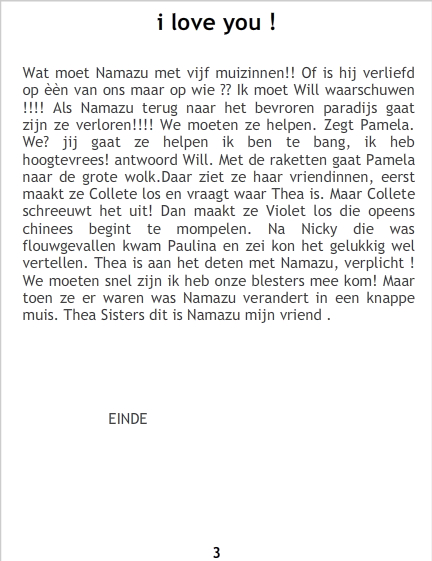 i love you !

Wat moet Namazu met vijf muizinnen!! Of is hij verliefd op èèn van ons maar op wie ?? Ik moet Will waarschuwen !!!! Als Namazu terug naar het bevroren paradijs gaat zijn ze verloren!!!! We moeten ze helpen. Zegt Pamela. We? jij gaat ze helpen ik ben te bang, ik heb hoogtevrees! antwoord Will. Met de raketten gaat Pamela naar de grote wolk.Daar ziet ze haar vriendinnen, eerst maakt ze Collete los en vraagt waar Thea is. Maar Collete schreeuwt het uit! Dan maakt ze Violet los die opeens chinees begint te mompelen. Na Nicky die was flouwgevallen kwam Paulina en zei kon het gelukkig wel vertellen. Thea is aan het deten met Namazu, verplicht ! We moeten snel zijn ik heb onze blesters mee kom! Maar toen ze er waren was Namazu verandert in een knappe muis. Thea Sisters dit is Namazu mijn vriend .

EINDE

3